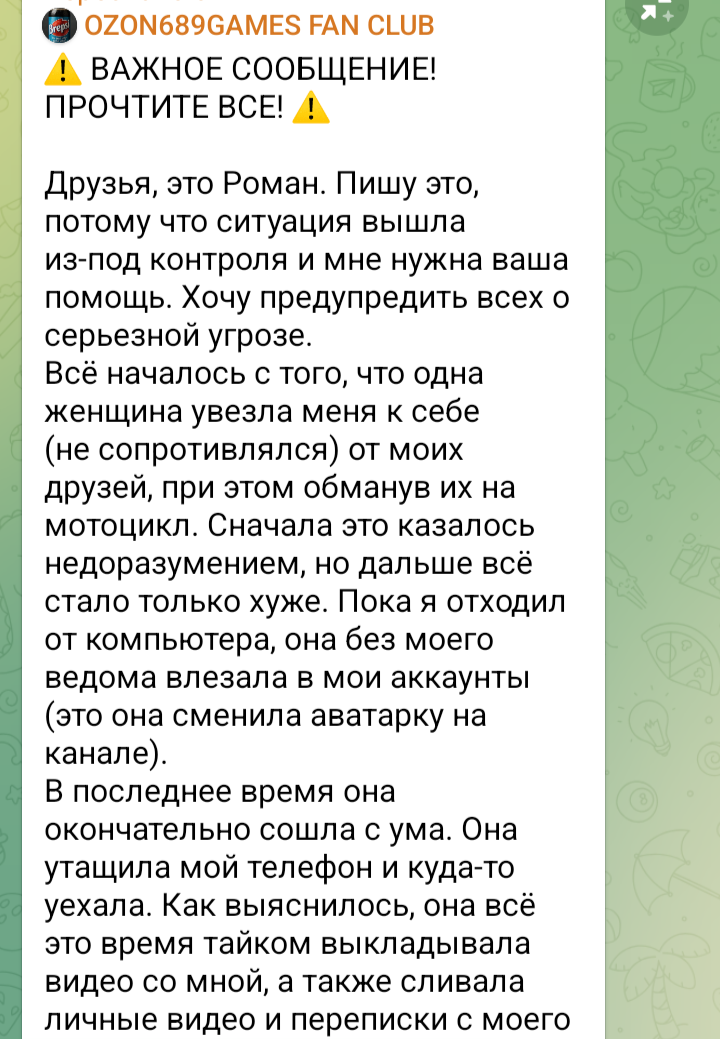 OZON689GAMES FAN CLUB
⚠️ ВАЖНОЕ СООБЩЕНИЕ! ПРОЧТИТЕ ВСЕ! ⚠️

Друзья, это Роман. Пишу это, потому что ситуация вышла из-под контроля и мне нужна ваша помощь. Хочу предупредить всех о серьезной угрозе.
Всё началось с того, что одна женщина увезла меня к себе (не сопротивлялся) от моих друзей, при этом обманув их на мотоцикл. Сначала это казалось недоразумением, но дальше всё стало только хуже. Пока я отходил от компьютера, она без моего ведома влезала в мои аккаунты (это она сменила аватарку на канале).
В последнее время она окончательно сошла с ума. Она утащила мой телефон и куда-то уехала. Как выяснилось, она всё это время тайком выкладывала видео со мной, а также сливала личные видео и переписки с моего